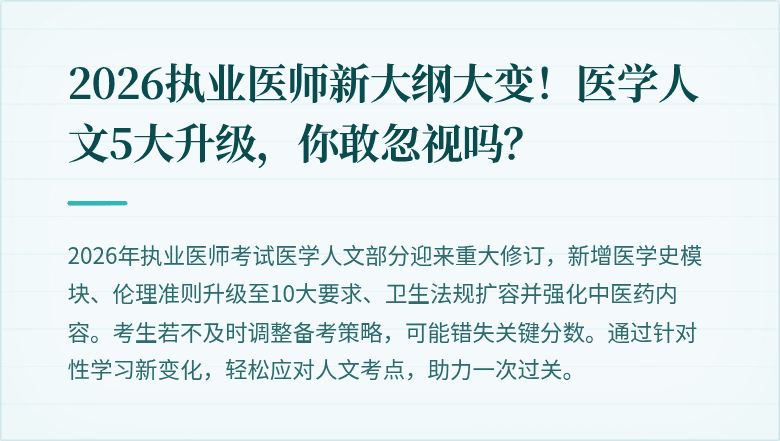 2026执业医师新大纲大变！医学人文5大升级，你敢忽视吗？

2026年执业医师考试医学人文部分迎来重大修订，新增医学史模块、伦理准则升级至10大要求、卫生法规扩容并强化中医药内容。考生若不及时调整备考策略，可能错失关键分数。通过针对性学习新变化，轻松应对人文考点，助力一次过关。